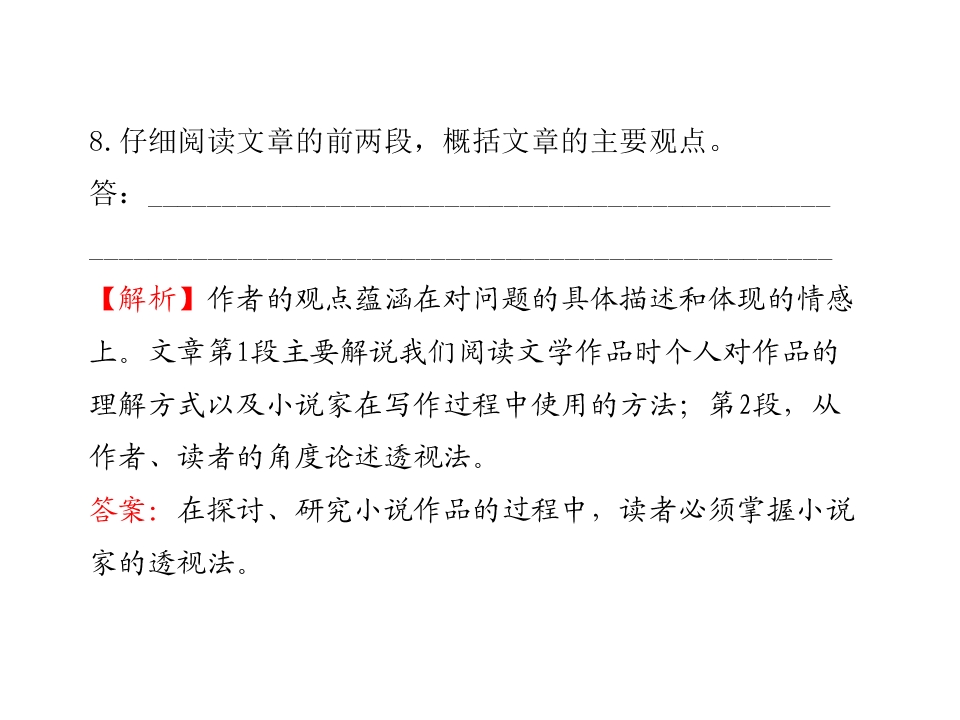 8.仔细阅读文章的前两段，概括文章的主要观点。
答：____
____

【解析】作者的观点蕴涵在对问题的具体描述和体现的情感上。文章第1段主要解说我们阅读文学作品时个人对作品的理解方式以及小说家在写作过程中使用的方法；第2段，从作者、读者的角度论述透视法。

答案：在探讨、研究小说作品的过程中，读者必须掌握小说家的透视法。